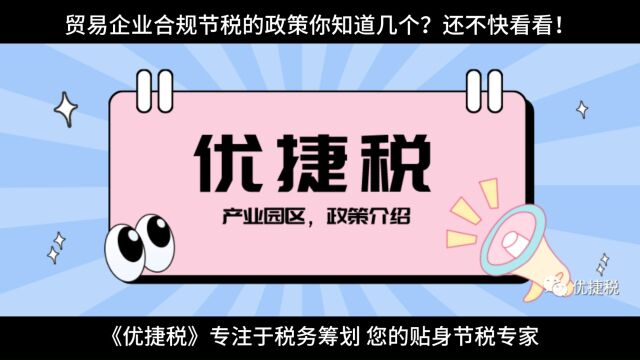 贸易企业合规节税的政策你知道几个？还不快看看！

优捷税

产业园区，政策介绍

优捷税

《优捷税》专注于税务筹划 您的贴身节税专家